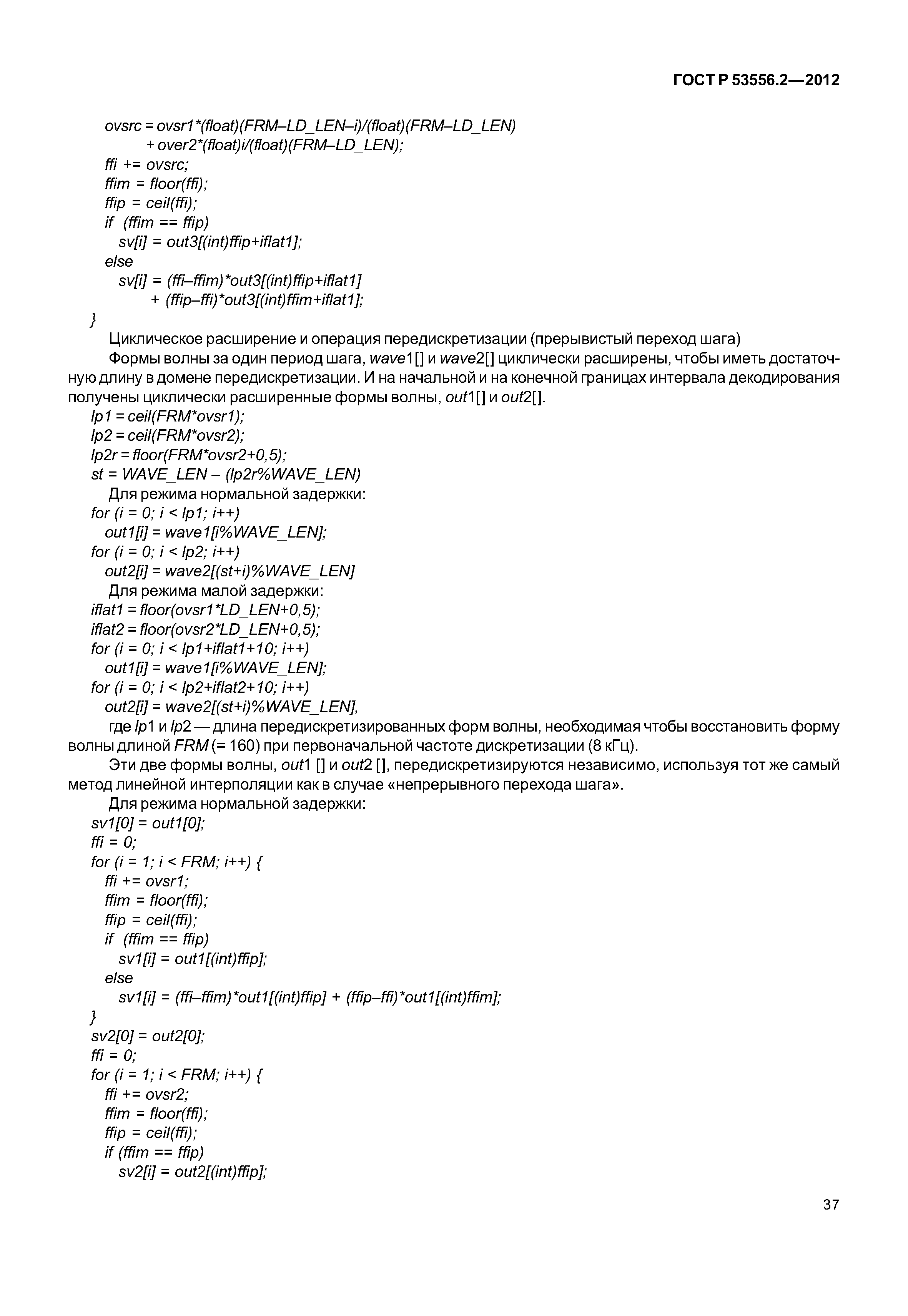 ГОСТ Р 53556.2—2012

ovsrc = ovsr1*(float)(FRM–LD_LEN–i)/(float)(FRM–LD_LEN)
+ over2*(float)i/(float)(FRM–LD_LEN);
ffi += ovsrc;
ffim = floor(ffi);
ffip = ceil(ffi);
if (ffim == ffip)
sv[i] = out3[(int)ffip+iflat1];
else
sv[i] = (ffi–ffim)*out3[(int)ffip+iflat1]
+ (ffip–ffi)*out3[(int)ffim+iflat1];
}

Циклическое расширение и операция передискретизации (прерывистый переход шага)

Формы волны за один период шага, wave1[] и wave2[] циклически расширены, чтобы иметь достаточную длину в домене передискретизации. И на начальной и на конечной границах интервала декодирования получены циклически расширенные формы волны, out1[] и out2[].

lp1 = ceil(FRM*ovsr1);
lp2 = ceil(FRM*ovsr2);
lp2r = floor(FRM*ovsr2+0,5);
st = WAVE_LEN – (lp2r%WAVE_LEN)

Для режима нормальной задержки:

for (i = 0; i < lp1; i++)
out1[i] = wave1[i%WAVE_LEN];
for (i = 0; i < lp2; i++)
out2[i] = wave2[(st+i)%WAVE_LEN]

Для режима малой задержки:

iflat1 = floor(ovsr1*LD_LEN+0,5);
iflat2 = floor(ovsr2*LD_LEN+0,5);
for (i = 0; i < lp1+iflat1+10; i++)
out1[i] = wave1[i%WAVE_LEN];
for (i = 0; i < lp2+iflat2+10; i++)
out2[i] = wave2[(st+i)%WAVE_LEN],

где lp1 и lp2 — длина передискретизированных форм волны, необходимая чтобы восстановить форму волны длиной FRM (= 160) при первоначальной частоте дискретизации (8 кГц).

Эти две формы волны, out1 [] и out2 [], передискретизируются независимо, используя тот же самый метод линейной интерполяции как в случае «непрерывного перехода шага».

Для режима нормальной задержки:

sv1[0] = out1[0];
ffi = 0;
for (i = 1; i < FRM; i++) {
ffi += ovsr1;
ffim = floor(ffi);
ffip = ceil(ffi);
if (ffim == ffip)
sv1[i] = out1[(int)ffip];
else
sv1[i] = (ffi–ffim)*out1[(int)ffip] + (ffip–ffi)*out1[(int)ffim];
}
sv2[0] = out2[0];
ffi = 0;
for (i = 1; i < FRM; i++) {
ffi += ovsr2;
ffim = floor(ffi);
ffip = ceil(ffi);
if (ffim == ffip)
sv2[i] = out2[(int)ffip];

37